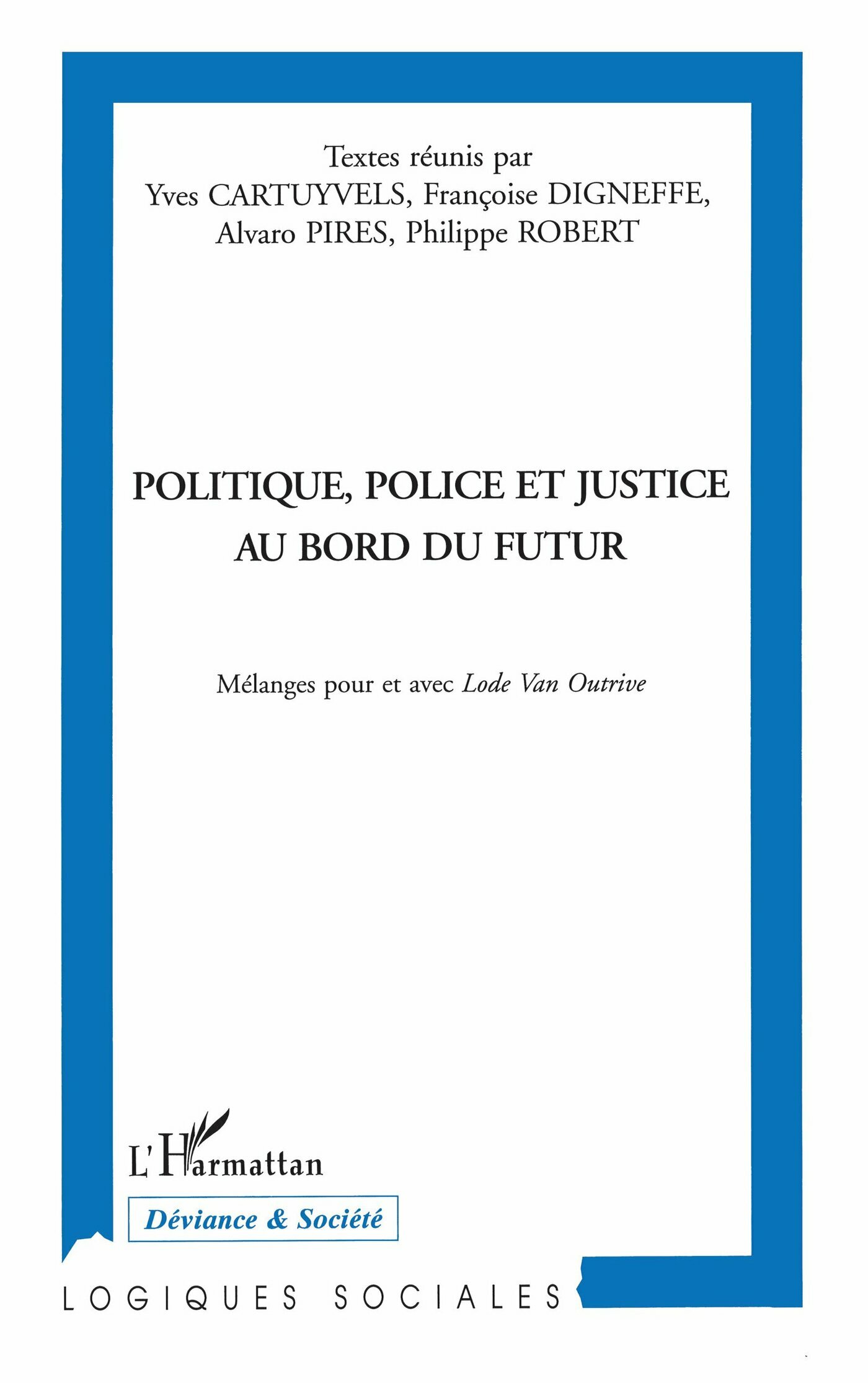 Textes réunis par
Yves CARTUYVELS, Françoise DIGNEFFE,
Alvaro PIRES, Philippe ROBERT

POLITIQUE, POLICE ET JUSTICE
AU BORD DU FUTUR

Mélanges pour et avec Lode Van Outrive

L'Harmattan

Déviance & Société

LOGIQUES SOCIALES